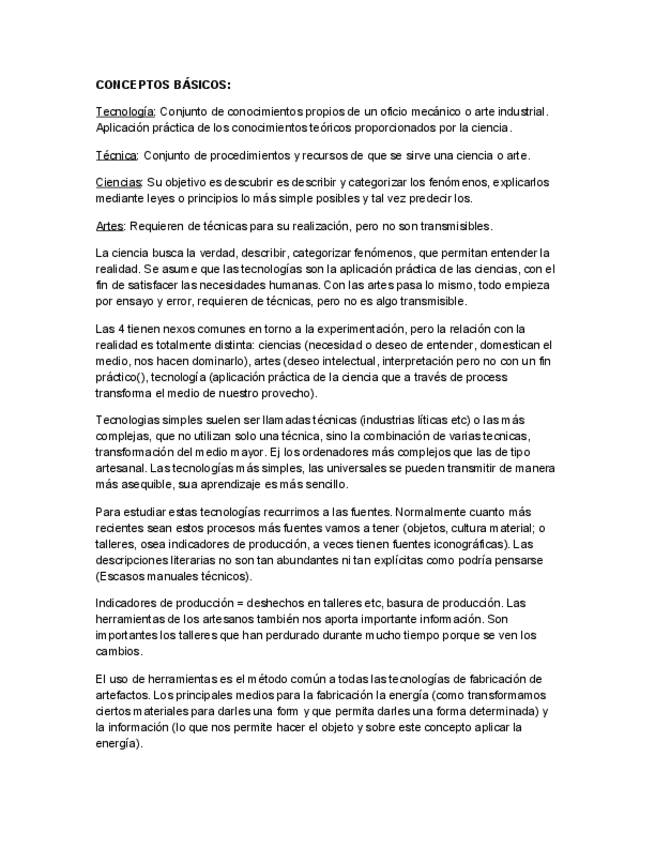 CONCEPTOS BÁSICOS:

Tecnología: Conjunto de conocimientos propios de un oficio mecánico o arte industrial. Aplicación práctica de los conocimientos teóricos proporcionados por la ciencia.

Técnica: Conjunto de procedimientos y recursos de que se sirve una ciencia o arte.

Ciencias: Su objetivo es descubrir es describir y categorizar los fenómenos, explicarlos mediante leyes o principios lo más simple posibles y tal vez predecir los.

Artes: Requieren de técnicas para su realización, pero no son transmisibles.

La ciencia busca la verdad, describir, categorizar fenómenos, que permitan entender la realidad. Se asume que las tecnologías son la aplicación práctica de las ciencias, con el fin de satisfacer las necesidades humanas. Con las artes pasa lo mismo, todo empieza por ensayo y error, requieren de técnicas, pero no es algo transmisible.

Las 4 tienen nexos comunes en torno a la experimentación, pero la relación con la realidad es totalmente distinta: ciencias (necesidad o deseo de entender, domestican el medio, nos hacen dominarlo), artes (deseo intelectual, interpretación pero no con un fin práctico(), tecnología (aplicación práctica de la ciencia que a través de process transforma el medio de nuestro provecho).

Tecnologias simples suelen ser llamadas técnicas (industrias líticas etc) o las más complejas, que no utilizan solo una técnica, sino la combinación de varias tecnicas, transformación del medio mayor. Ej los ordenadores más complejos que las de tipo artesanal. Las tecnologías más simples, las universales se pueden transmitir de manera más asequible, sua aprendizaje es más sencillo.

Para estudiar estas tecnologías recurrimos a las fuentes. Normalmente cuanto más recientes sean estos procesos más fuentes vamos a tener (objetos, cultura material; o talleres, osea indicadores de producción, a veces tienen fuentes iconográficas). Las descripciones literarias no son tan abundantes ni tan explícitas como podría pensarse (Escasos manuales técnicos).

Indicadores de producción = deshechos en talleres etc, basura de producción. Las herramientas de los artesanos también nos aporta importante información. Son importantes los talleres que han perdurado durante mucho tiempo porque se ven los cambios.

El uso de herramientas es el método común a todas las tecnologías de fabricación de artefactos. Los principales medios para la fabricación la energía (como transformamos ciertos materiales para darles una form y que permita darles una forma determinada) y la información (lo que nos permite hacer el objeto y sobre este concepto aplicar la energía).